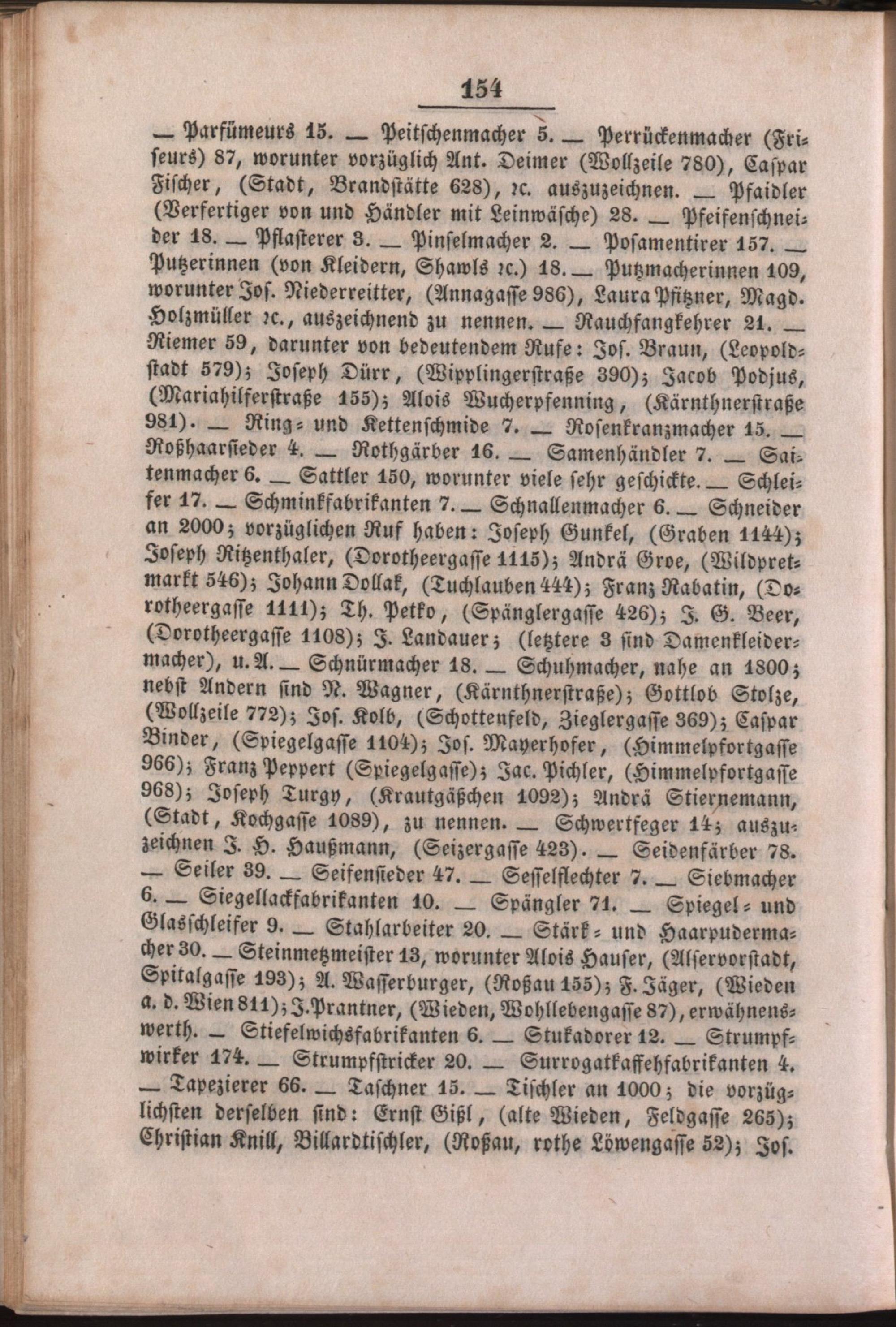 154

— Parfümeurs 15. — Peitschenmacher 5. — Perrückenmacher (Friseurs) 87, worunter vorzüglich Ant. Deimer (Wollzeile 780), Caspar Fischer, (Stadt, Brandstätte 628), ꝛc. auszuzeichnen. — Pfaidler (Verfertiger von und Händler mit Leinwäsche) 28. — Pfeifenschneider 18. — Pflasterer 3. — Pinselmacher 2. — Posamentirer 157. — Putzerinnen (von Kleidern, Shawls ꝛc.) 18. — Putzmacherinnen 109, worunter Jos. Niederreitter, (Annagasse 986), Laura Pfitzner, Magd. Holzmüller ꝛc., auszeichnend zu nennen. — Rauchfangkehrer 21. — Riemer 59, darunter von bedeutendem Rufe: Jos. Braun, (Leopoldstadt 579); Joseph Dürr, (Wipplingerstraße 390); Jacob Podjus, (Mariahilferstraße 155); Alois Wucherpfenning, (Kärnthnerstraße 981). — Ring- und Kettenschmide 7. — Rosenkranzmacher 15. — Roßhaarsieder 4. — Rothgärber 16. — Samenhändler 7. — Saitenmacher 6. — Sattler 150, worunter viele sehr geschickte. — Schleifer 17. — Schminkfabrikanten 7. — Schnallenmacher 6. — Schneider an 2000; vorzüglichen Ruf haben: Joseph Gunkel, (Graben 1144); Joseph Ritzenthaler, (Dorotheergasse 1115); Andrä Groe, (Wildpretmarkt 546); Johann Dollak, (Tuchlauben 444); Franz Rabatin, (Dorotheergasse 1111); Th. Petko, (Spänglergasse 426); J. G. Beer, (Dorotheergasse 1108); J. Landauer; (letztere 3 sind Damenkleidermacher), u. A. — Schnürmacher 18. — Schuhmacher, nahe an 1800; nebst Andern sind N. Wagner, (Kärnthnerstraße); Gottlob Stolze, (Wollzeile 772); Jos. Kolb, (Schottenfeld, Zieglergasse 369); Caspar Binder, (Spiegelgasse 1104); Jos. Mayerhofer, (Himmelpfortgasse 966); Franz Peppert (Spiegelgasse); Jac. Pichler, (Himmelpfortgasse 968); Joseph Turgy, (Krautgäßchen 1092); Andrä Stiernemann, (Stadt, Kochgasse 1089), zu nennen. — Schwertfeger 14; auszuzeichnen J. H. Haußmann, (Seizergasse 423). — Seidenfärber 78. — Seiler 39. — Seifensieder 47. — Sesselflechter 7. — Siebmacher 6. — Siegellackfabrikanten 10. — Spängler 71. — Spiegel- und Glasschleifer 9. — Stahlarbeiter 20. — Stärk- und Haarpudermacher 30. — Steinmetzmeister 13, worunter Alois Hauser, (Alservorstadt, Spitalgasse 193); A. Wasserburger, (Roßau 155); F. Jäger, (Wieden a. d. Wien 811); J. Prantner, (Wieden, Wohllebengasse 87), erwähnenswerth. — Stiefelwichsfabrikanten 6. — Stukadorer 12. — Strumpfwirker 174. — Strumpfstricker 20. — Surrogatkaffehfabrikanten 4. — Tapezierer 66. — Taschner 15. — Tischler an 1000; die vorzüglichsten derselben sind: Ernst Gißl, (alte Wieden, Feldgasse 265); Christian Knill, Billardtischler, (Roßau, rothe Löwengasse 52); Jos.